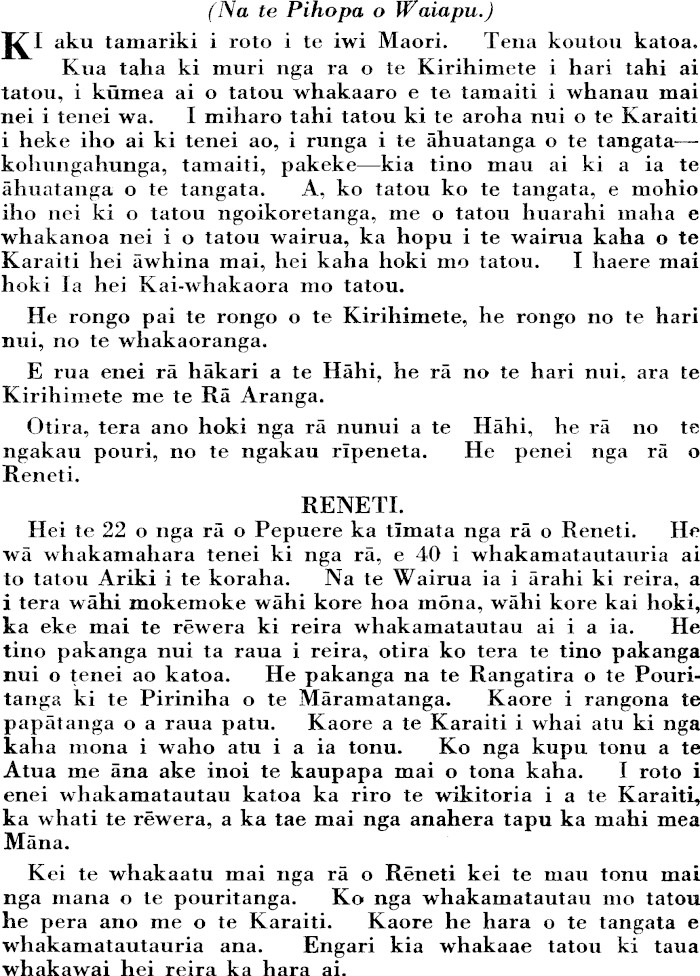 (Na te Pihopa o Waiapu.)

KI aku tamariki i roto i te iwi Maori. Tena koutou katoa.

Kua taha ki muri nga ra o te Kirihimete i hari tahi ai tatou, i kūmea ai o tatou whakaaro e te tamaiti i whanau mai nei i tenei wa. I miharo tahi tatou ki te aroha nui o te Karaiti i heke iho ai ki tenei ao, i runga i te āhuatanga o te tangata—kohungahunga, tamaiti, pakeke—kia tino mau ai ki a ia te āhuatanga o te tangata. A, ko tatou ko te tangata, e mohio iho nei ki o tatou ngoikoretanga, me o tatou huarahi maha e whakanoa nei i o tatou wairua, ka hopu i te wairua kaha o te Karaiti hei āwhina mai, hei kaha hoki mo tatou. I haere mai hoki Ia hei Kai-whakaora mo tatou.

He rongo pai te rongo o te Kirihimete, he rongo no te hari nui, no te whakaoranga.

E rua enei rā hākari a te Hāhi, he rā no te hari nui, ara te Kirihimete me te Rā Aranga.

Otira, tera ano hoki nga rā nunui a te Hāhi, he rā no te ngakau pouri, no te ngakau rīpeneta. He penei nga rā o Reneti.

RENETI.

Hei te 22 o nga rā o Pepuere ka tīmata nga rā o Reneti. He wā whakamahara tenei ki nga rā, e 40 i whakamatautauria ai to tatou Ariki i te koraha. Na te Wairua ia i ārahi ki reira, a i tera wāhi mokemoke wāhi kore hoa mōna, wāhi kore kai hoki, ka eke mai te rēwera ki reira whakamatautau ai i a ia. He tino pakanga nui ta raua i reira, otira ko tera te tino pakanga nui o tenei ao katoa. He pakanga na te Rangatira o te Pouritanga ki te Piriniha o te Māramatanga. Kaore i rangona te papātanga o a raua patu. Kaore a te Karaiti i whai atu ki nga kaha mona i waho atu i a ia tonu. Ko nga kupu tonu a te Atua me āna ake inoi te kaupapa mai o tona kaha. I roto i enei whakamatautau katoa ka riro te wikitoria i a te Karaiti, ka whati te rēwera, a ka tae mai nga anahera tapu ka mahi mea Māna.

Kei te whakaatu mai nga rā o Rēneti kei te mau tonu mai nga mana o te pouritanga. Ko nga whakamatautau mo tatou he pera ano me o te Karaiti. Kaore he hara o te tangata e whakamatautauria ana. Engari kia whakaae tatou ki taua whakawai hei reira ka hara ai.